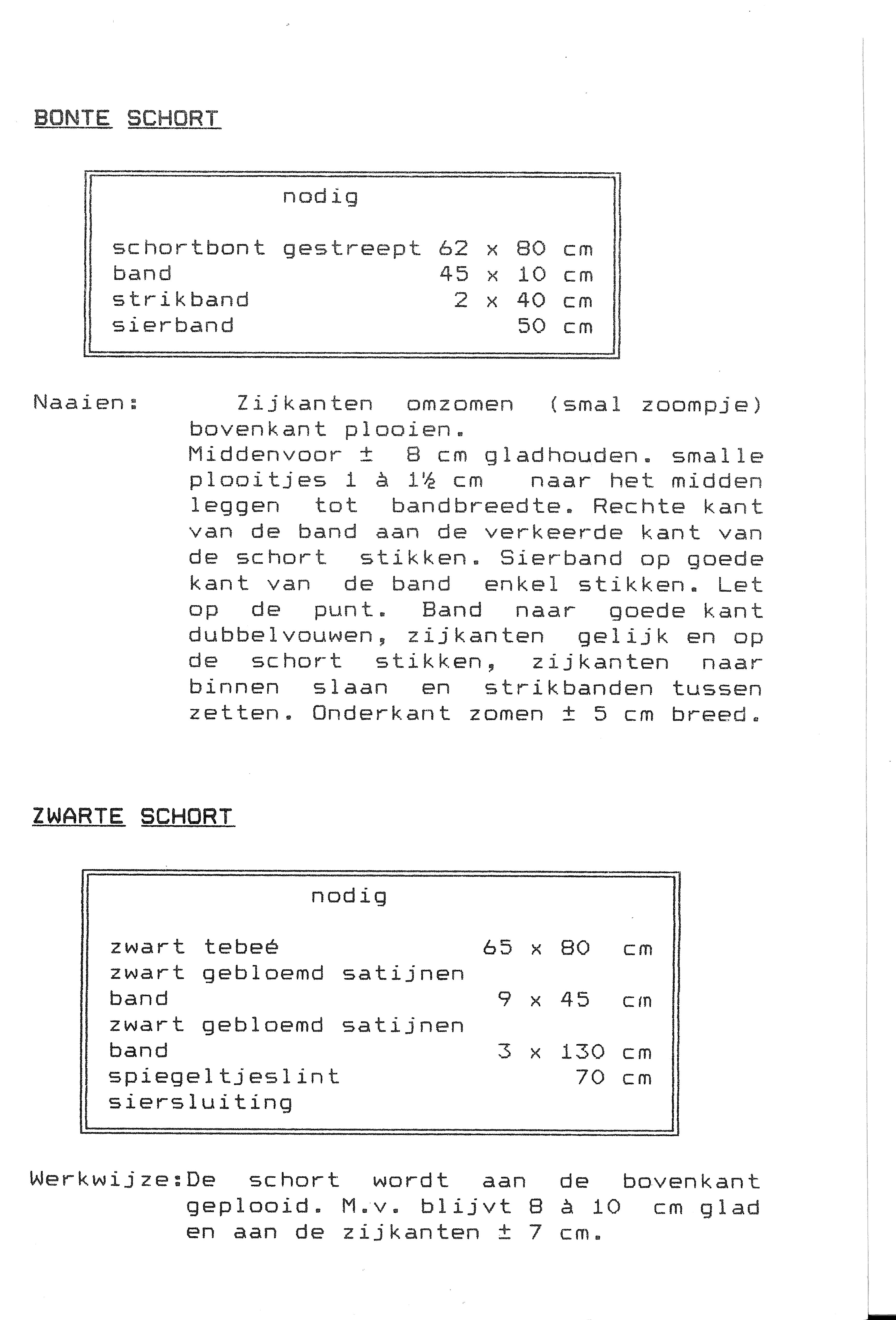 BONTE SCHORT

nodig

| | |
|---|---|
| schortbont gestreept | 62 x 80 cm |
| band | 45 x 10 cm |
| strikband | 2 x 40 cm |
| sierband | 50 cm |

Naaien: Zijkanten omzomen (smal zoompje) bovenkant plooien.
Middenvoor ± 8 cm gladhouden. smalle plooitjes 1 à 1½ cm naar het midden leggen tot bandbreedte. Rechte kant van de band aan de verkeerde kant van de schort stikken. Sierband op goede kant van de band enkel stikken. Let op de punt. Band naar goede kant dubbelvouwen, zijkanten gelijk en op de schort stikken, zijkanten naar binnen slaan en strikbanden tussen zetten. Onderkant zomen ± 5 cm breed.

ZWARTE SCHORT

nodig

| | |
|---|---|
| zwart tebeé | 65 x 80 cm |
| zwart gebloemd satijnen band | 9 x 45 cm |
| zwart gebloemd satijnen band | 3 x 130 cm |
| spiegeltjeslint | 70 cm |
| siersluiting | |

Werkwijze:De schort wordt aan de bovenkant geplooid. M.v. blijvt 8 à 10 cm glad en aan de zijkanten ± 7 cm.